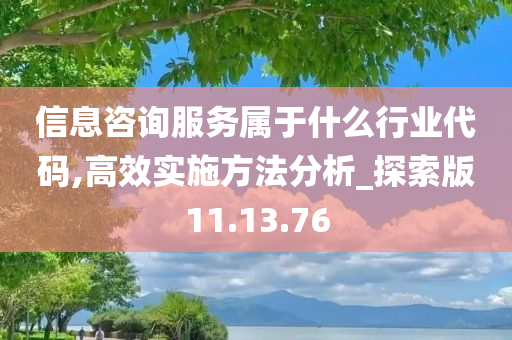 信息咨询服务属于什么行业代码,高效实施方法分析_探索版11.13.76